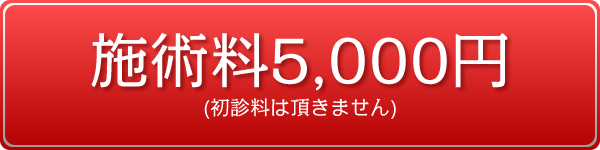 施術料5,000円
(初診料は頂きません)